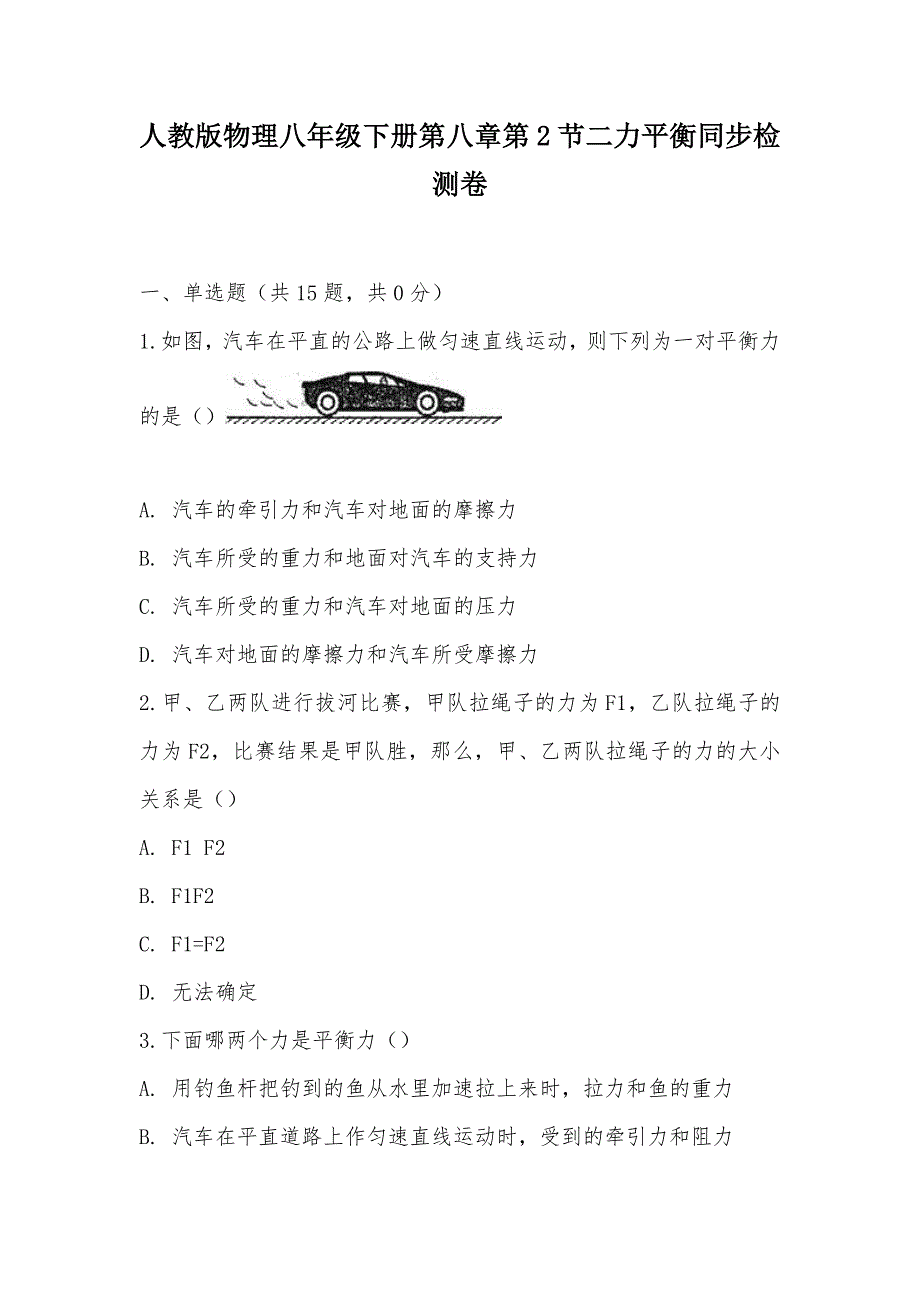 人教版物理八年级下册第八章第2节二力平衡同步检测卷

一、单选题（共15题，共0分）

1.如图，汽车在平直的公路上做匀速直线运动，则下列为一对平衡力的是（）

A. 汽车的牵引力和汽车对地面的摩擦力

B. 汽车所受的重力和地面对汽车的支持力

C. 汽车所受的重力和汽车对地面的压力

D. 汽车对地面的摩擦力和汽车所受摩擦力

2.甲、乙两队进行拔河比赛，甲队拉绳子的力为F1，乙队拉绳子的力为F2，比赛结果是甲队胜，那么，甲、乙两队拉绳子的力的大小关系是（）

A. F1 F2

B. F1F2

C. F1=F2

D. 无法确定

3.下面哪两个力是平衡力（）

A. 用钓鱼杆把钓到的鱼从水里加速拉上来时，拉力和鱼的重力

B. 汽车在平直道路上作匀速直线运动时，受到的牵引力和阻力